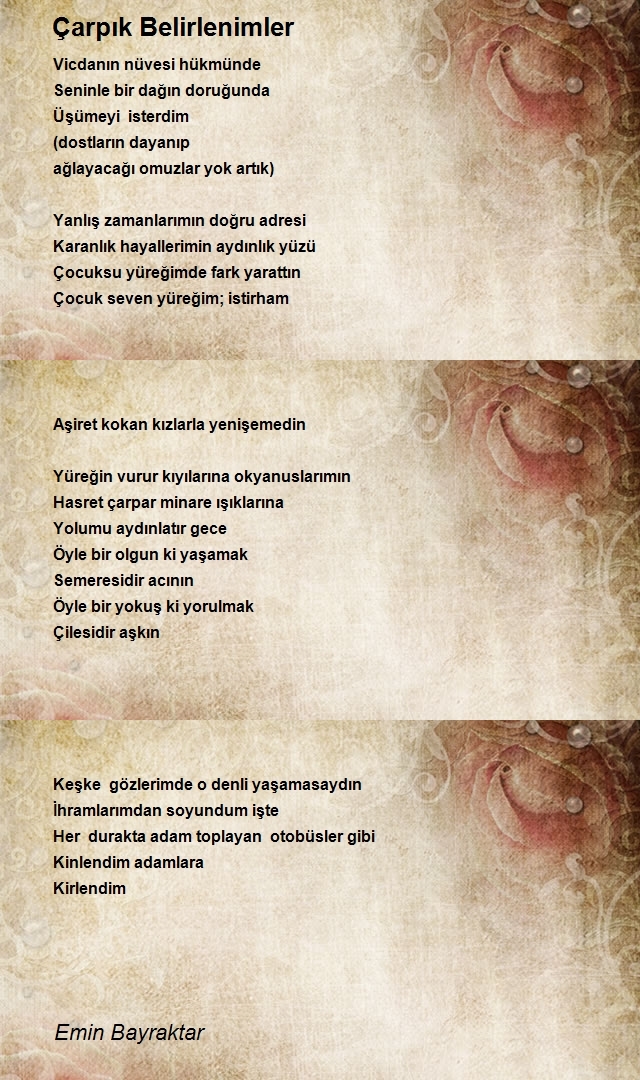 Çarpık Belirlenimler

Vicdanın nüvesi hükmünde
Seninle bir dağın doruğunda
Üşümeyi isterdim
(dostların dayanıp
ağlayacağı omuzlar yok artık)

Yanlış zamanlarımın doğru adresi
Karanlık hayallerimin aydınlık yüzü
Çocuksu yüreğimde fark yarattın
Çocuk seven yüreğim; istirham

Aşiret kokan kızlarla yenişemedin

Yüreğin vurur kıyılarına okyanuslarımın
Hasret çarpar minare ışıklarına
Yolumu aydınlatır gece
Öyle bir olgun ki yaşamak
Semeresidir acının
Öyle bir yokuş ki yorulmak
Çilesidir aşkın

Keşke gözlerimde o denli yaşamasaydın
İhramlarımdan soyundum işte
Her durakta adam toplayan otobüsler gibi
Kinlendim adamlara
Kirlendim

Emin Bayraktar